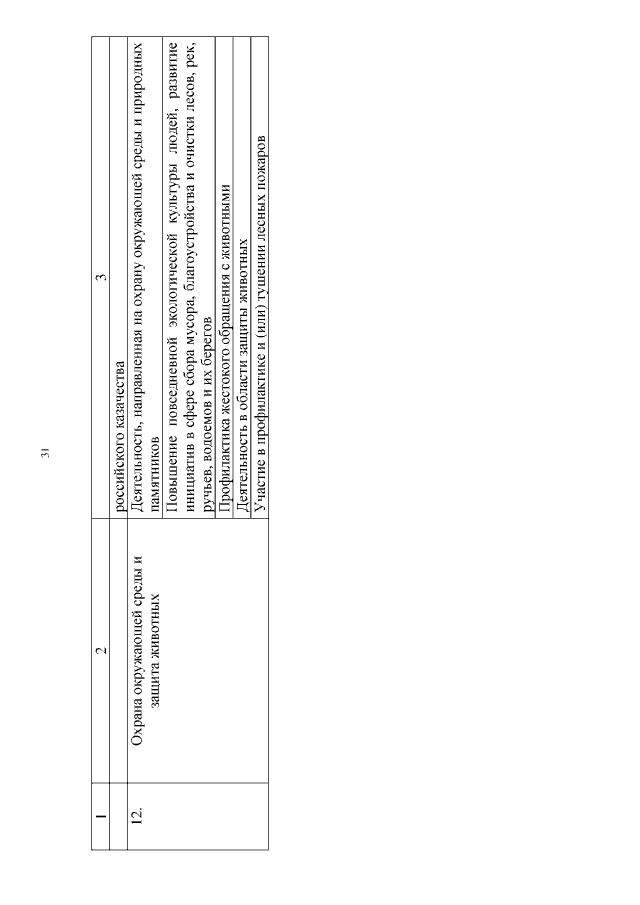 31

| 1 | 2 | 3 |
|---|---|---|
| | | российского казачества |
| 12. | Охрана окружающей среды и защита животных | Деятельность, направленная на охрану окружающей среды и природных памятников |
| | | Повышение повседневной экологической культуры людей, развитие инициатив в сфере сбора мусора, благоустройства и очистки лесов, рек, ручьев, водоемов и их берегов |
| | | Профилактика жестокого обращения с животными |
| | | Деятельность в области защиты животных |
| | | Участие в профилактике и (или) тушении лесных пожаров |